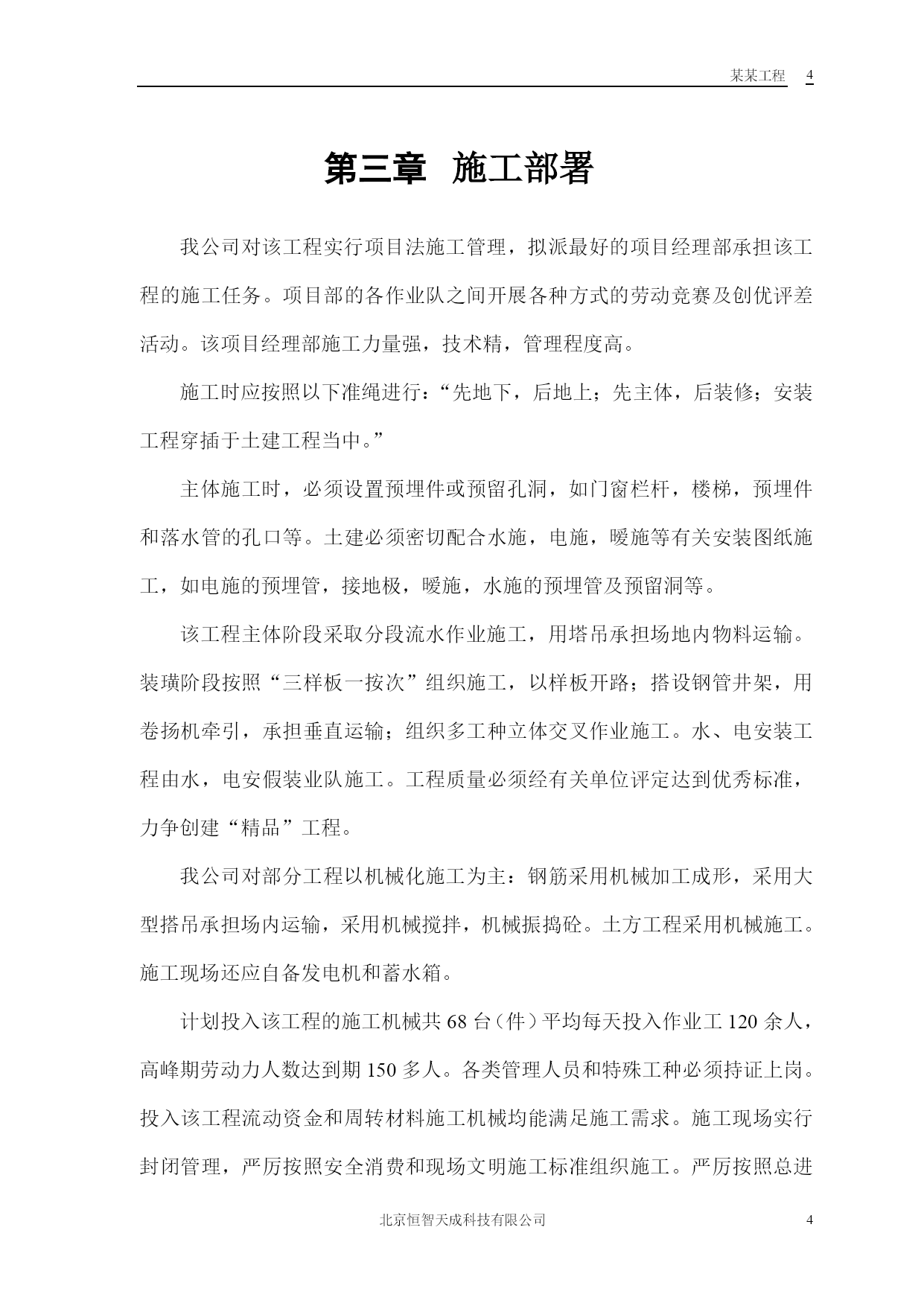 某某工程 4

第三章 施工部署

我公司对该工程实行项目法施工管理，拟派最好的项目经理部承担该工程的施工任务。项目部的各作业队之间开展各种方式的劳动竞赛及创优评差活动。该项目经理部施工力量强，技术精，管理程度高。

施工时应按照以下准绳进行：“先地下，后地上；先主体，后装修；安装工程穿插于土建工程当中。”

主体施工时，必须设置预埋件或预留孔洞，如门窗栏杆，楼梯，预埋件和落水管的孔口等。土建必须密切配合水施，电施，暖施等有关安装图纸施工，如电施的预埋管，接地极，暖施，水施的预埋管及预留洞等。

该工程主体阶段采取分段流水作业施工，用塔吊承担场地内物料运输。装璜阶段按照“三样板一按次”组织施工，以样板开路；搭设钢管井架，用卷扬机牵引，承担垂直运输；组织多工种立体交叉作业施工。水、电安装工程由水，电安假装业队施工。工程质量必须经有关单位评定达到优秀标准，力争创建“精品”工程。

我公司对部分工程以机械化施工为主：钢筋采用机械加工成形，采用大型搭吊承担场内运输，采用机械搅拌，机械振捣砼。土方工程采用机械施工。施工现场还应自备发电机和蓄水箱。

计划投入该工程的施工机械共68台（件）平均每天投入作业工120余人，高峰期劳动力人数达到期150多人。各类管理人员和特殊工种必须持证上岗。投入该工程流动资金和周转材料施工机械均能满足施工需求。施工现场实行封闭管理，严厉按照安全消费和现场文明施工标准组织施工。严厉按照总进

北京恒智天成科技有限公司 4